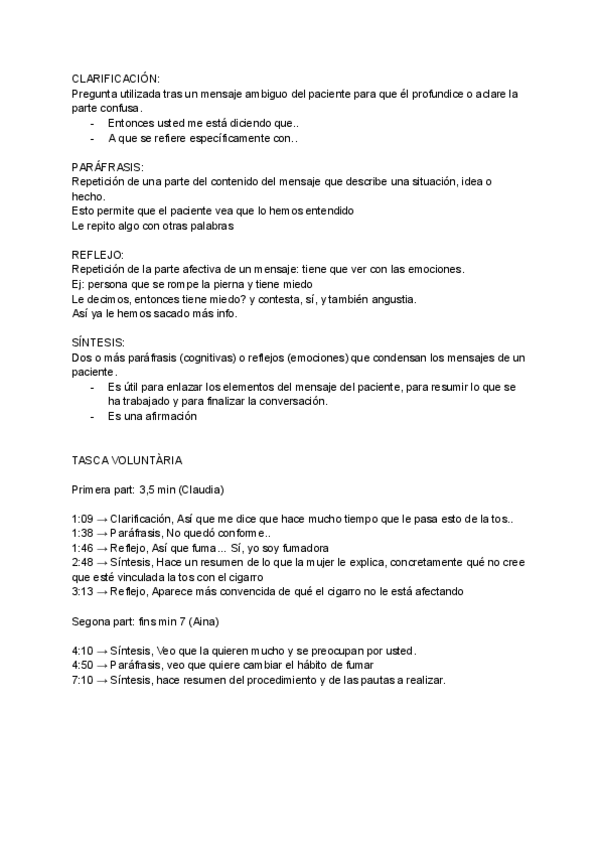 CLARIFICACIÓN:
Pregunta utilizada tras un mensaje ambiguo del paciente para que él profundice o aclare la parte confusa.
- Entonces usted me está diciendo que..
- A que se refiere específicamente con..

PARÁFRASIS:
Repetición de una parte del contenido del mensaje que describe una situación, idea o hecho.
Esto permite que el paciente vea que lo hemos entendido
Le repito algo con otras palabras

REFLEJO:
Repetición de la parte afectiva de un mensaje: tiene que ver con las emociones.
Ej: persona que se rompe la pierna y tiene miedo
Le decimos, entonces tiene miedo? y contesta, sí, y también angustia.
Así ya le hemos sacado más info.

SÍNTESIS:
Dos o más paráfrasis (cognitivas) o reflejos (emociones) que condensan los mensajes de un paciente.
- Es útil para enlazar los elementos del mensaje del paciente, para resumir lo que se ha trabajado y para finalizar la conversación.
- Es una afirmación

TASCA VOLUNTÀRIA

Primera part: 3,5 min (Claudia)

1:09 → Clarificación, Así que me dice que hace mucho tiempo que le pasa esto de la tos..
1:38 → Paráfrasis, No quedó conforme..
1:46 → Reflejo, Así que fuma... Sí, yo soy fumadora
2:48 → Síntesis, Hace un resumen de lo que la mujer le explica, concretamente qué no cree que esté vinculada la tos con el cigarro
3:13 → Reflejo, Aparece más convencida de qué el cigarro no le está afectando

Segona part: fins min 7 (Aina)

4:10 → Síntesis, Veo que la quieren mucho y se preocupan por usted.
4:50 → Paráfrasis, veo que quiere cambiar el hábito de fumar
7:10 → Síntesis, hace resumen del procedimiento y de las pautas a realizar.